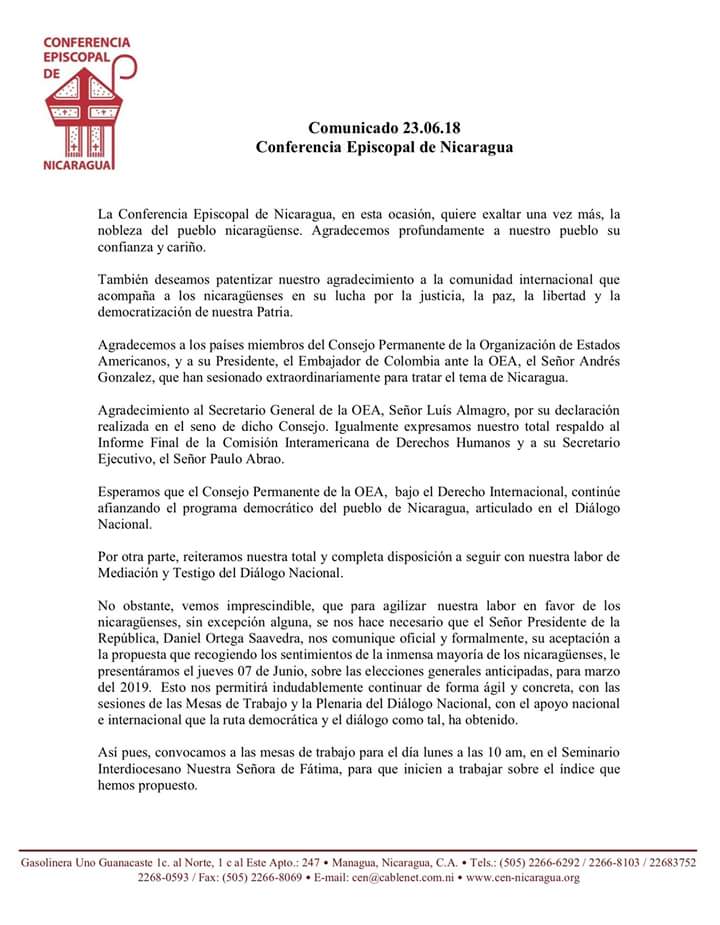 CONFERENCIA EPISCOPAL DE NICARAGUA

Comunicado 23.06.18
Conferencia Episcopal de Nicaragua

La Conferencia Episcopal de Nicaragua, en esta ocasión, quiere exaltar una vez más, la nobleza del pueblo nicaragüense. Agradecemos profundamente a nuestro pueblo su confianza y cariño.

También deseamos patentizar nuestro agradecimiento a la comunidad internacional que acompaña a los nicaragüenses en su lucha por la justicia, la paz, la libertad y la democratización de nuestra Patria.

Agradecemos a los países miembros del Consejo Permanente de la Organización de Estados Americanos, y a su Presidente, el Embajador de Colombia ante la OEA, el Señor Andrés Gonzalez, que han sesionado extraordinariamente para tratar el tema de Nicaragua.

Agradecimiento al Secretario General de la OEA, Señor Luís Almagro, por su declaración realizada en el seno de dicho Consejo. Igualmente expresamos nuestro total respaldo al Informe Final de la Comisión Interamericana de Derechos Humanos y a su Secretario Ejecutivo, el Señor Paulo Abrao.

Esperamos que el Consejo Permanente de la OEA, bajo el Derecho Internacional, continúe afianzando el programa democrático del pueblo de Nicaragua, articulado en el Diálogo Nacional.

Por otra parte, reiteramos nuestra total y completa disposición a seguir con nuestra labor de Mediación y Testigo del Diálogo Nacional.

No obstante, vemos imprescindible, que para agilizar nuestra labor en favor de los nicaragüenses, sin excepción alguna, se nos hace necesario que el Señor Presidente de la República, Daniel Ortega Saavedra, nos comunique oficial y formalmente, su aceptación a la propuesta que recogiendo los sentimientos de la inmensa mayoría de los nicaragüenses, le presentáramos el jueves 07 de Junio, sobre las elecciones generales anticipadas, para marzo del 2019. Esto nos permitirá indudablemente continuar de forma ágil y concreta, con las sesiones de las Mesas de Trabajo y la Plenaria del Diálogo Nacional, con el apoyo nacional e internacional que la ruta democrática y el diálogo como tal, ha obtenido.

Así pues, convocamos a las mesas de trabajo para el día lunes a las 10 am, en el Seminario Interdiocesano Nuestra Señora de Fátima, para que inicien a trabajar sobre el índice que hemos propuesto.

Gasolinera Uno Guanacaste 1c. al Norte, 1 c al Este Apto.: 247 • Managua, Nicaragua, C.A. • Tels.: (505) 2266-6292 / 2266-8103 / 22683752 2268-0593 / Fax: (505) 2266-8069 • E-mail: cen@cablenet.com.ni • www.cen-nicaragua.org